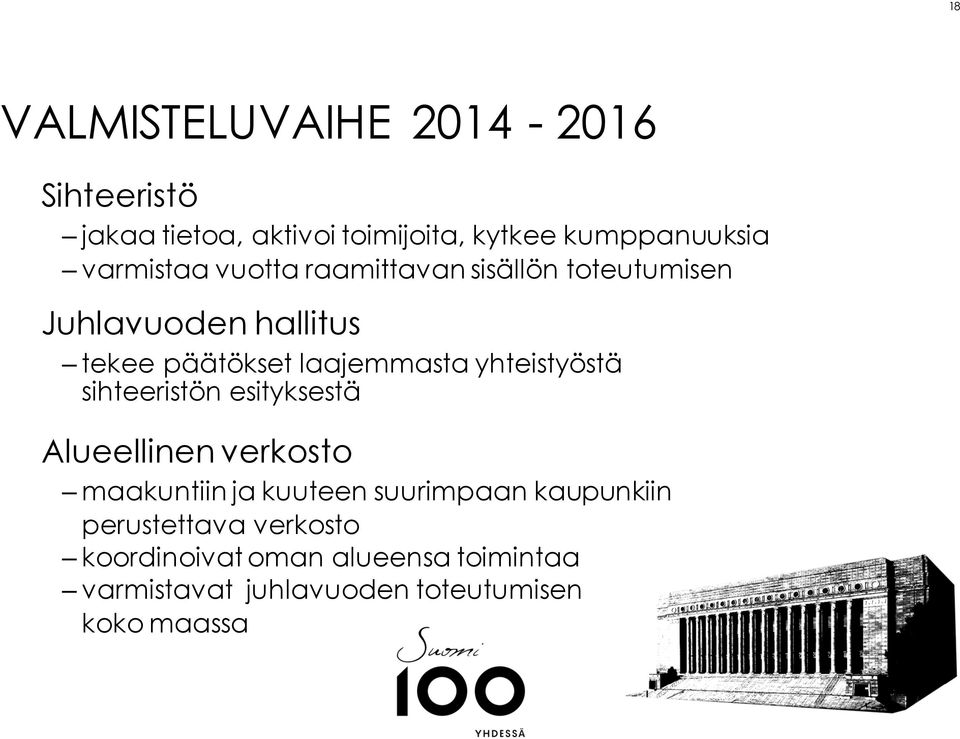 18

VALMISTELUVAIHE 2014 - 2016

Sihteeristö
– jakaa tietoa, aktivoi toimijoita, kytkee kumppanuuksia
– varmistaa vuotta raamittavan sisällön toteutumisen

Juhlavuoden hallitus
– tekee päätökset laajemmasta yhteistyöstä sihteeristön esityksestä

Alueellinen verkosto
– maakuntiin ja kuuteen suurimpaan kaupunkiin perustettava verkosto
– koordinoivat oman alueensa toimintaa
– varmistavat juhlavuoden toteutumisen koko maassa

Suomi
100
YHDESSÄ